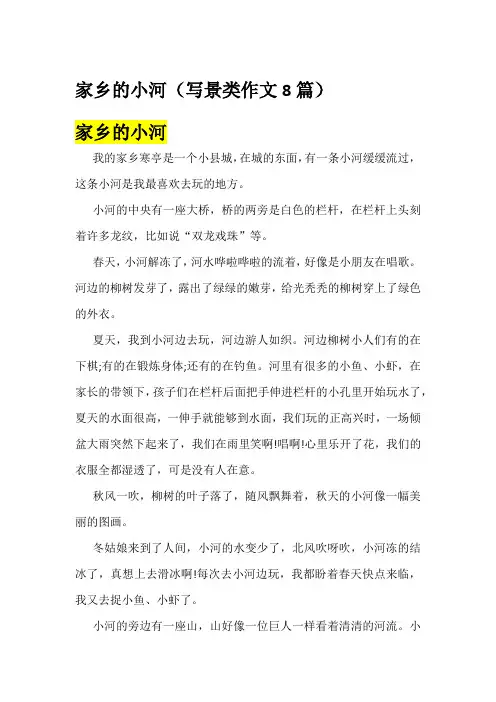 家乡的小河（写景类作文 8 篇）

家乡的小河

我的家乡寒亭是一个小县城，在城的东面，有一条小河缓缓流过，这条小河是我最喜欢去玩的地方。

小河的中央有一座大桥，桥的两旁是白色的栏杆，在栏杆上头刻着许多龙纹，比如说“双龙戏珠”等。

春天，小河解冻了，河水哗啦哗啦的流着，好像是小朋友在唱歌。河边的柳树发芽了，露出了绿绿的嫩芽，给光秃秃的柳树穿上了绿色的外衣。

夏天，我到小河边去玩，河边游人如织。河边柳树小人们有的在下棋;有的在锻炼身体;还有的在钓鱼。河里有很多的小鱼、小虾，在家长的带领下，孩子们在栏杆后面把手伸进栏杆的小孔里开始玩水了，夏天的水面很高，一伸手就能够到水面，我们玩的正高兴时，一场倾盆大雨突然下起来了，我们在雨里笑啊!唱啊!心里乐开了花，我们的衣服全都湿透了，可是没有人在意。

秋风一吹，柳树的叶子落了，随风飘舞着，秋天的小河像一幅美丽的图画。

冬姑娘来到了人间，小河的水变少了，北风吹呀吹，小河冻的结冰了，真想上去滑冰啊!每次去小河边玩，我都盼着春天快点来临，我又去捉小鱼、小虾了。

小河的旁边有一座山，山好像一位巨人一样看着清清的河流。小